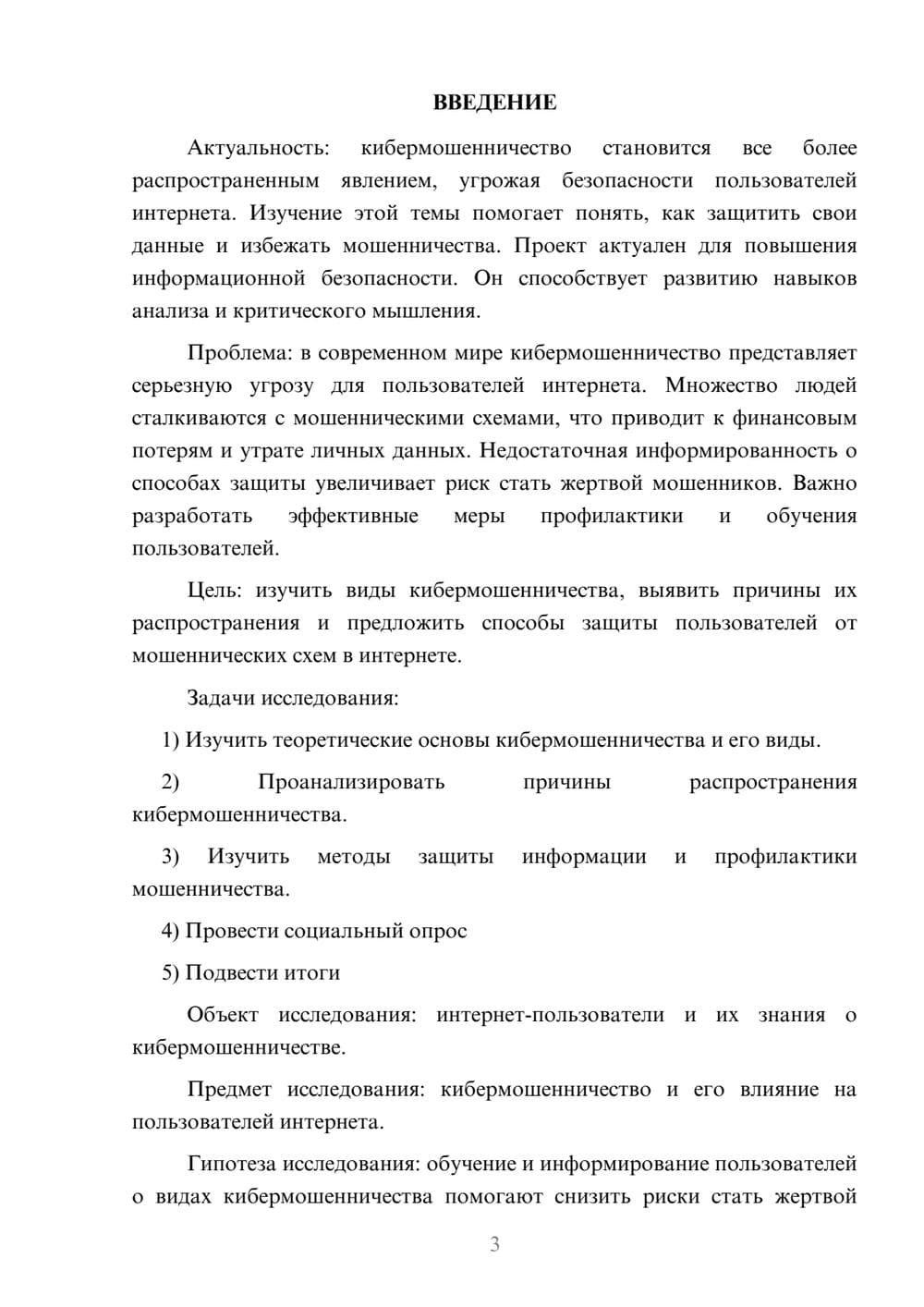 ВВЕДЕНИЕ

Актуальность: кибермошенничество становится все более распространенным явлением, угрожая безопасности пользователей интернета. Изучение этой темы помогает понять, как защитить свои данные и избежать мошенничества. Проект актуален для повышения информационной безопасности. Он способствует развитию навыков анализа и критического мышления.

Проблема: в современном мире кибермошенничество представляет серьезную угрозу для пользователей интернета. Множество людей сталкиваются с мошенническими схемами, что приводит к финансовым потерям и утрате личных данных. Недостаточная информированность о способах защиты увеличивает риск стать жертвой мошенников. Важно разработать эффективные меры профилактики и обучения пользователей.

Цель: изучить виды кибермошенничества, выявить причины их распространения и предложить способы защиты пользователей от мошеннических схем в интернете.

Задачи исследования:

1) Изучить теоретические основы кибермошенничества и его виды.

2) Проанализировать причины распространения кибермошенничества.

3) Изучить методы защиты информации и профилактики мошенничества.

4) Провести социальный опрос

5) Подвести итоги

Объект исследования: интернет-пользователи и их знания о кибермошенничестве.

Предмет исследования: кибермошенничество и его влияние на пользователей интернета.

Гипотеза исследования: обучение и информирование пользователей о видах кибермошенничества помогают снизить риски стать жертвой

3